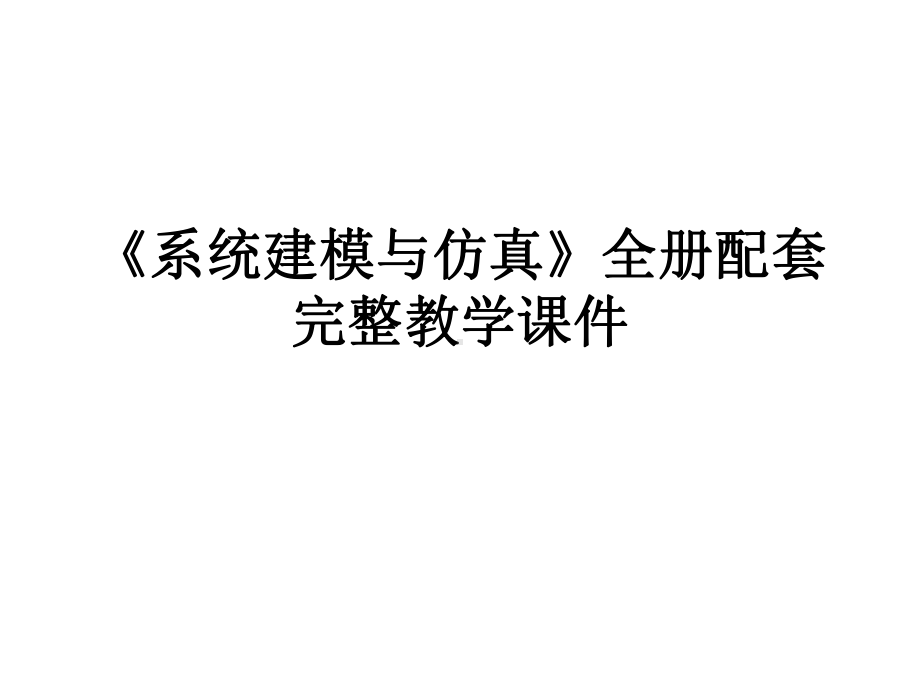 《系统建模与仿真》全册配套完整教学课件